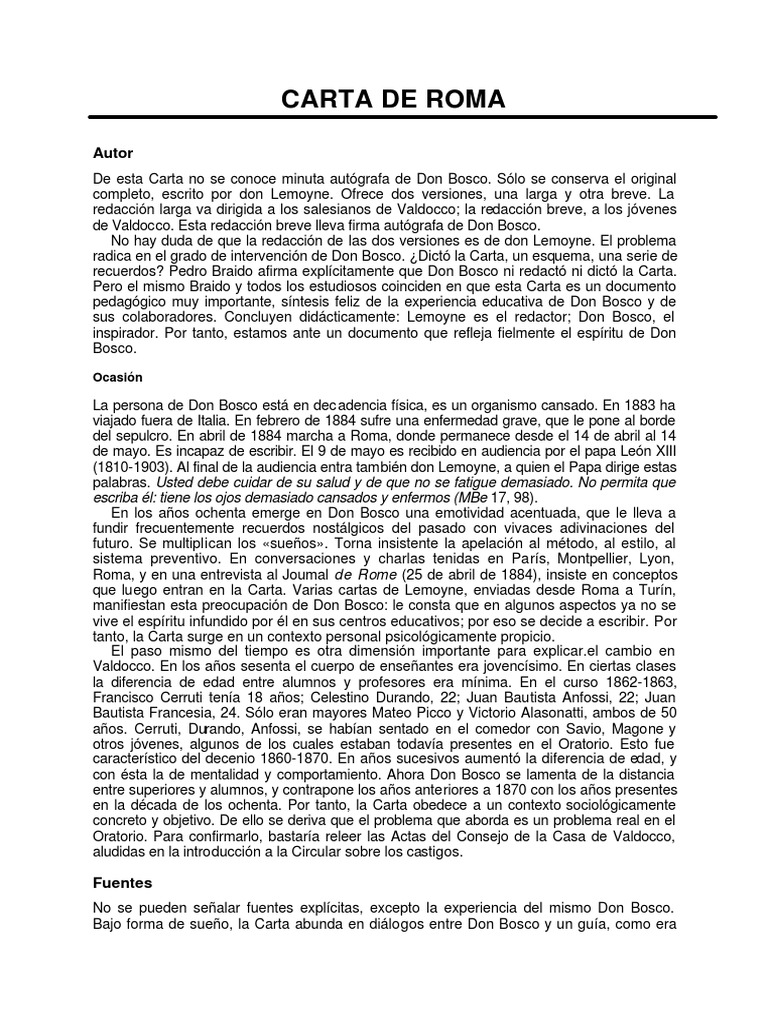 CARTA DE ROMA

Autor

De esta Carta no se conoce minuta autógrafa de Don Bosco. Sólo se conserva el original completo, escrito por don Lemoyne. Ofrece dos versiones, una larga y otra breve. La redacción larga va dirigida a los salesianos de Valdocco; la redacción breve, a los jóvenes de Valdocco. Esta redacción breve lleva firma autógrafa de Don Bosco.

No hay duda de que la redacción de las dos versiones es de don Lemoyne. El problema radica en el grado de intervención de Don Bosco. ¿Dictó la Carta, un esquema, una serie de recuerdos? Pedro Braido afirma explícitamente que Don Bosco ni redactó ni dictó la Carta. Pero el mismo Braido y todos los estudiosos coinciden en que esta Carta es un documento pedagógico muy importante, síntesis feliz de la experiencia educativa de Don Bosco y de sus colaboradores. Concluyen didácticamente: Lemoyne es el redactor; Don Bosco, el inspirador. Por tanto, estamos ante un documento que refleja fielmente el espíritu de Don Bosco.

Ocasión

La persona de Don Bosco está en decadencia física, es un organismo cansado. En 1883 ha viajado fuera de Italia. En febrero de 1884 sufre una enfermedad grave, que le pone al borde del sepulcro. En abril de 1884 marcha a Roma, donde permanece desde el 14 de abril al 14 de mayo. Es incapaz de escribir. El 9 de mayo es recibido en audiencia por el papa León XIII (1810-1903). Al final de la audiencia entra también don Lemoyne, a quien el Papa dirige estas palabras. Usted debe cuidar de su salud y de que no se fatigue demasiado. No permita que escriba él: tiene los ojos demasiado cansados y enfermos (MBe 17, 98).

En los años ochenta emerge en Don Bosco una emotividad acentuada, que le lleva a fundir frecuentemente recuerdos nostálgicos del pasado con vivaces adivinaciones del futuro. Se multiplican los «sueños». Torna insistente la apelación al método, al estilo, al sistema preventivo. En conversaciones y charlas tenidas en París, Montpellier, Lyon, Roma, y en una entrevista al Joumal de Rome (25 de abril de 1884), insiste en conceptos que luego entran en la Carta. Varias cartas de Lemoyne, enviadas desde Roma a Turín, manifiestan esta preocupación de Don Bosco: le consta que en algunos aspectos ya no se vive el espíritu infundido por él en sus centros educativos; por eso se decide a escribir. Por tanto, la Carta surge en un contexto personal psicológicamente propicio.

El paso mismo del tiempo es otra dimensión importante para explicar.el cambio en Valdocco. En los años sesenta el cuerpo de enseñantes era jovencísimo. En ciertas clases la diferencia de edad entre alumnos y profesores era mínima. En el curso 1862-1863, Francisco Cerruti tenía 18 años; Celestino Durando, 22; Juan Bautista Anfossi, 22; Juan Bautista Francesia, 24. Sólo eran mayores Mateo Picco y Victorio Alasonatti, ambos de 50 años. Cerruti, Durando, Anfossi, se habían sentado en el comedor con Savio, Magone y otros jóvenes, algunos de los cuales estaban todavía presentes en el Oratorio. Esto fue característico del decenio 1860-1870. En años sucesivos aumentó la diferencia de edad, y con ésta la de mentalidad y comportamiento. Ahora Don Bosco se lamenta de la distancia entre superiores y alumnos, y contrapone los años anteriores a 1870 con los años presentes en la década de los ochenta. Por tanto, la Carta obedece a un contexto sociológicamente concreto y objetivo. De ello se deriva que el problema que aborda es un problema real en el Oratorio. Para confirmarlo, bastaría releer las Actas del Consejo de la Casa de Valdocco, aludidas en la introducción a la Circular sobre los castigos.

Fuentes

No se pueden señalar fuentes explícitas, excepto la experiencia del mismo Don Bosco. Bajo forma de sueño, la Carta abunda en diálogos entre Don Bosco y un guía, como era